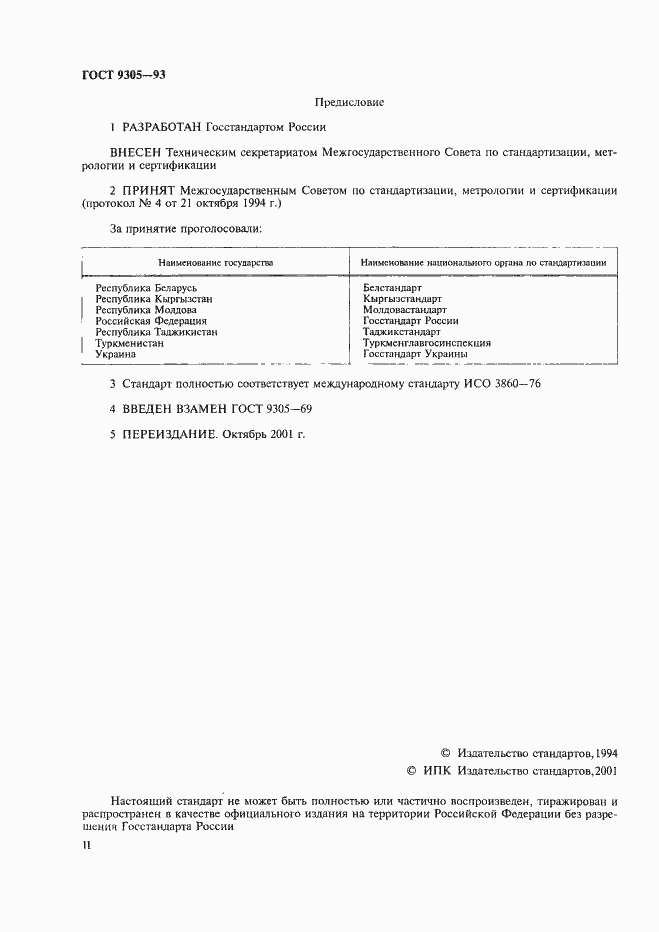 ГОСТ 9305—93

Предисловие

1 РАЗРАБОТАН Госстандартом России

ВНЕСЕН Техническим секретариатом Межгосударственного Совета по стандартизации, метрологии и сертификации

2 ПРИНЯТ Межгосударственным Советом по стандартизации, метрологии и сертификации (протокол № 4 от 21 октября 1994 г.)

За принятие проголосовали:

| Наименование государства | Наименование национального органа по стандартизации |
|---|---|
| Республика Беларусь | Белстандарт |
| Республика Кыргызстан | Кыргызстандарт |
| Республика Молдова | Молдовастандарт |
| Российская Федерация | Госстандарт России |
| Республика Таджикистан | Таджикстандарт |
| Туркменистан | Туркменглавгосинспекция |
| Украина | Госстандарт Украины |

3 Стандарт полностью соответствует международному стандарту ИСО 3860—76

4 ВВЕДЕН ВЗАМЕН ГОСТ 9305—69

5 ПЕРЕИЗДАНИЕ. Октябрь 2001 г.

© Издательство стандартов, 1994
© ИПК Издательство стандартов, 2001

Настоящий стандарт не может быть полностью или частично воспроизведен, тиражирован и распространен в качестве официального издания на территории Российской Федерации без разрешения Госстандарта России

II